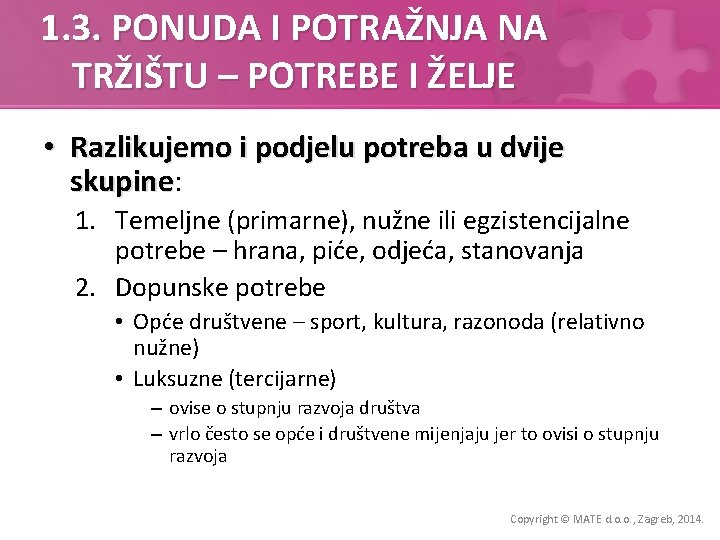 1.3. PONUDA I POTRAŽNJA NA TRŽIŠTU – POTREBE I ŽELJE

• Razlikujemo i podjelu potreba u dvije skupine:
1. Temeljne (primarne), nužne ili egzistencijalne potrebe – hrana, piće, odjeća, stanovanja
2. Dopunske potrebe
• Opće društvene – sport, kultura, razonoda (relativno nužne)
• Luksuzne (tercijarne)
– ovise o stupnju razvoja društva
– vrlo često se opće i društvene mijenjaju jer to ovisi o stupnju razvoja

Copyright © MATE d.o.o., Zagreb, 2014.